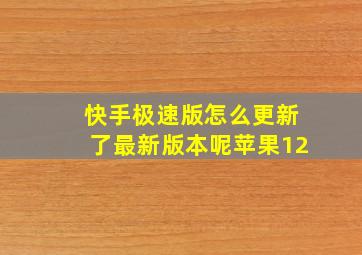 快手极速版怎么更新了最新版本呢苹果12